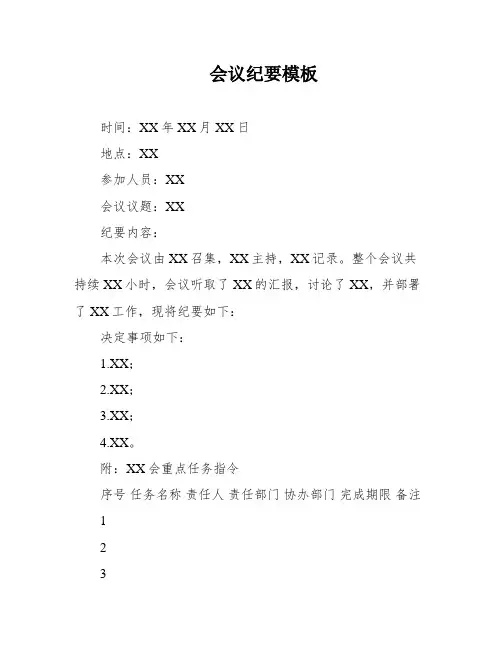 会议纪要模板

时间：XX 年 XX 月 XX 日

地点：XX

参加人员：XX

会议议题：XX

纪要内容：

本次会议由 XX 召集，XX 主持，XX 记录。整个会议共持续 XX 小时，会议听取了 XX 的汇报，讨论了 XX，并部署了 XX 工作，现将纪要如下：

决定事项如下：

1.XX；

2.XX；

3.XX；

4.XX。

附：XX 会重点任务指令

序号 任务名称 责任人 责任部门 协办部门 完成期限 备注

1

2

3